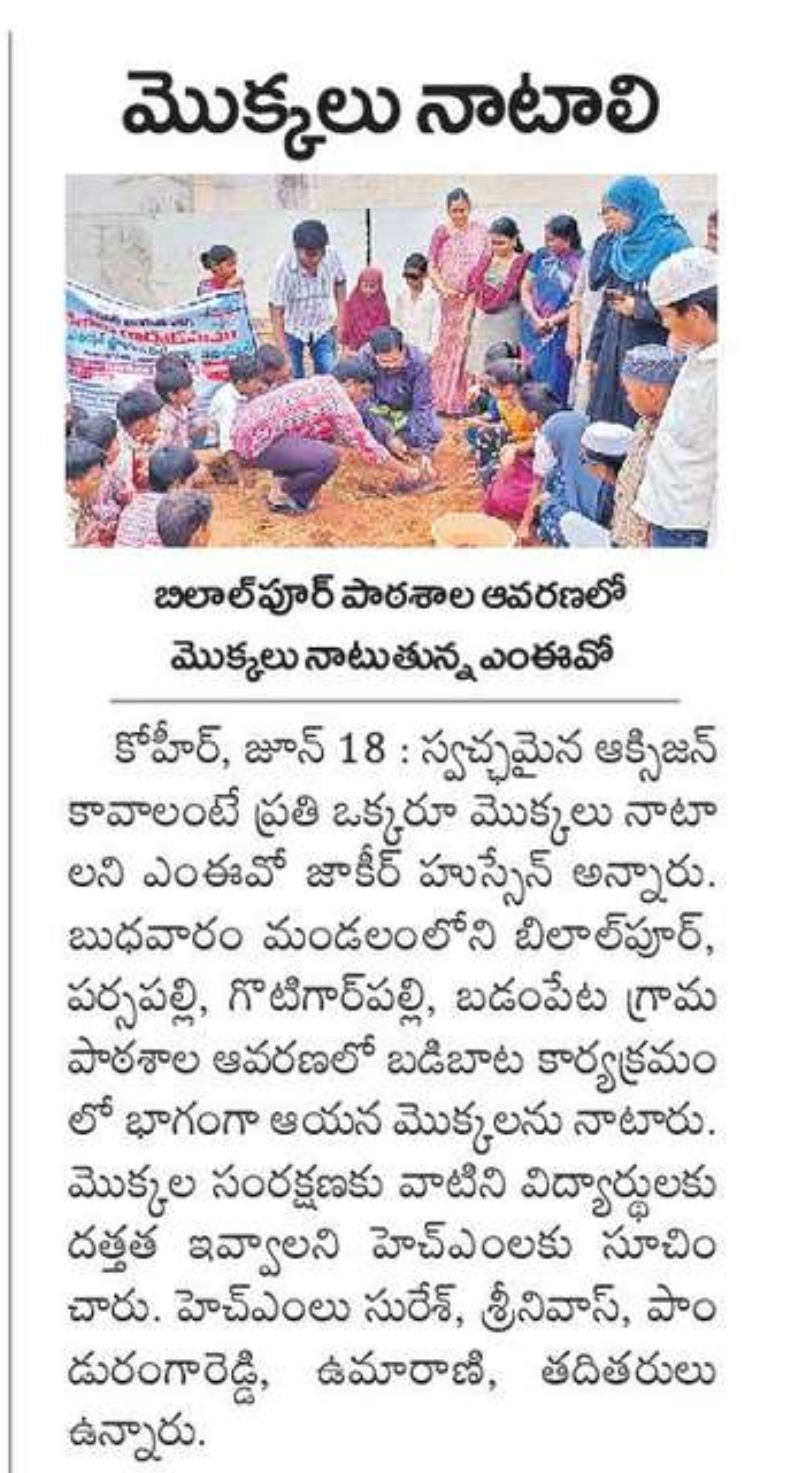 మొక్కలు నాటాలి

బిలాల్‌పూర్ పాఠశాల ఆవరణలో మొక్కలు నాటుతున్న ఎంఈవో

కోహీర్, జూన్ 18 : స్వచ్ఛమైన ఆక్సిజన్ కావాలంటే ప్రతి ఒక్కరూ మొక్కలు నాటాలని ఎంఈవో జాకీర్ హుస్సేన్ అన్నారు. బుధవారం మండలంలోని బిలాల్‌పూర్, పర్సపల్లి, గొటిగార్‌పల్లి, బడంపేట గ్రామ పాఠశాల ఆవరణలో బడిబాట కార్యక్రమంలో భాగంగా ఆయన మొక్కలను నాటారు. మొక్కల సంరక్షణకు వాటిని విద్యార్థులకు దత్తత ఇవ్వాలని హెచ్ఎంలకు సూచించారు. హెచ్ఎంలు సురేశ్, శ్రీనివాస్, పాండురంగారెడ్డి, ఉమారాణి, తదితరులు ఉన్నారు.